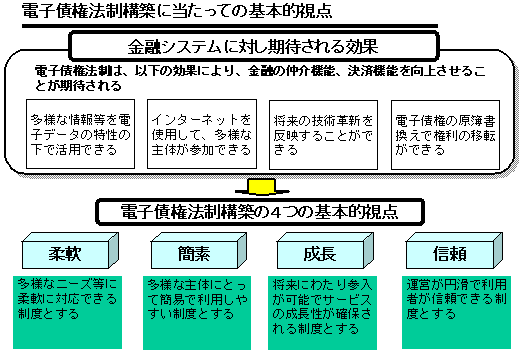 電子債権法制構築に当たっての基本的視点

金融システムに対し期待される効果

電子債権法制は、以下の効果により、金融の仲介機能、決済機能を向上させることが期待される

多様な情報等を電子データの特性の下で活用できる

インターネットを使用して、多様な主体が参加できる

将来の技術革新を反映することができる

電子債権の原簿書換えで権利の移転ができる

電子債権法制構築の４つの基本的視点

柔軟

多様なニーズ等に柔軟に対応できる制度とする

簡素

多様な主体にとって簡易で利用しやすい制度とする

成長

将来にわたり参入が可能でサービスの成長性が確保される制度とする

信頼

運営が円滑で利用者が信頼できる制度とする